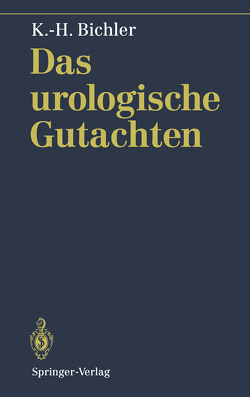 K.-H. Bichler

Das urologische Gutachten

Springer-Verlag